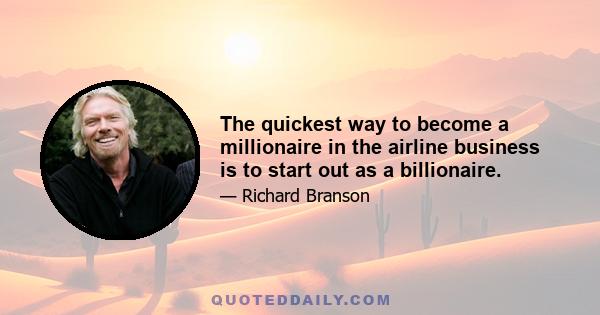 The quickest way to become a millionaire in the airline business is to start out as a billionaire.

— Richard Branson

QUOTEDDAILY.COM